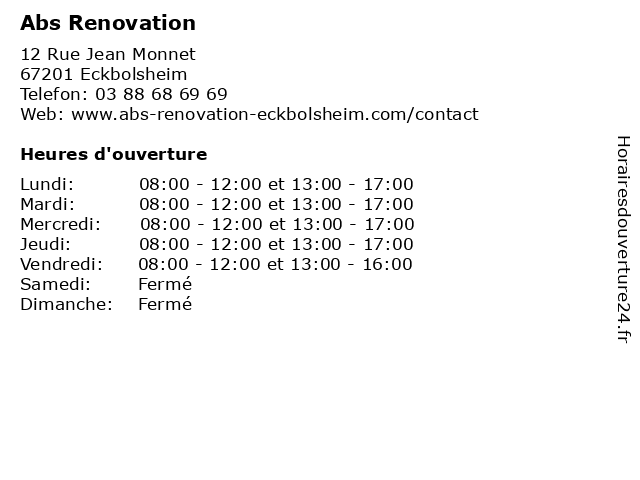 Abs Renovation

12 Rue Jean Monnet
67201 Eckbolsheim
Telefon: 03 88 68 69 69
Web: www.abs-renovation-eckbolsheim.com/contact

Heures d'ouverture

| | |
|---|---|
| Lundi: | 08:00 - 12:00 et 13:00 - 17:00 |
| Mardi: | 08:00 - 12:00 et 13:00 - 17:00 |
| Mercredi: | 08:00 - 12:00 et 13:00 - 17:00 |
| Jeudi: | 08:00 - 12:00 et 13:00 - 17:00 |
| Vendredi: | 08:00 - 12:00 et 13:00 - 16:00 |
| Samedi: | Fermé |
| Dimanche: | Fermé |

Horairesdouverture24.fr